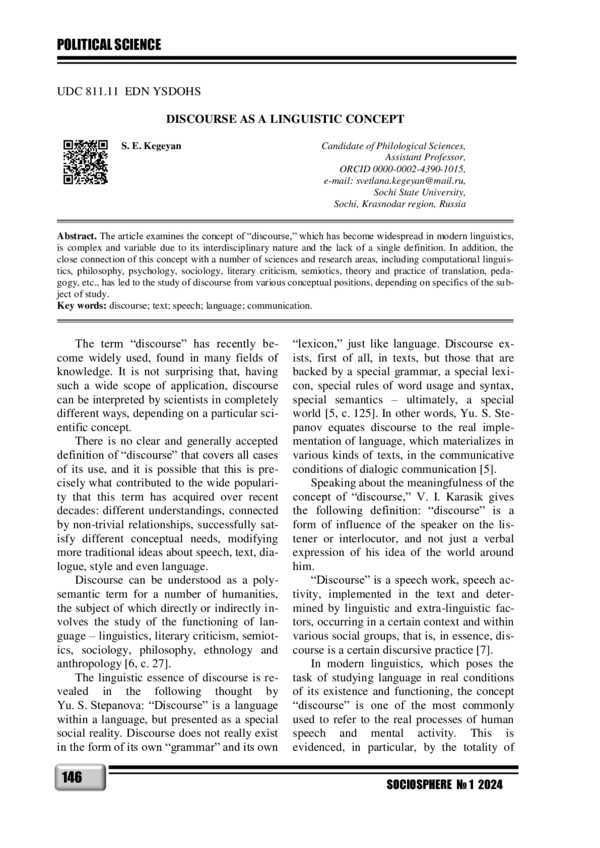 POLITICAL SCIENCE

UDC 811.11 EDN YSDOHS

DISCOURSE AS A LINGUISTIC CONCEPT

S. E. Kegeyan

Candidate of Philological Sciences,
Assistant Professor,
ORCID 0000-0002-4390-1015,
e-mail: svetlana.kegeyan@mail.ru,
Sochi State University,
Sochi, Krasnodar region, Russia

Abstract. The article examines the concept of "discourse," which has become widespread in modern linguistics, is complex and variable due to its interdisciplinary nature and the lack of a single definition. In addition, the close connection of this concept with a number of sciences and research areas, including computational linguistics, philosophy, psychology, sociology, literary criticism, semiotics, theory and practice of translation, pedagogy, etc., has led to the study of discourse from various conceptual positions, depending on specifics of the subject of study.
Key words: discourse; text; speech; language; communication.

The term "discourse" has recently become widely used, found in many fields of knowledge. It is not surprising that, having such a wide scope of application, discourse can be interpreted by scientists in completely different ways, depending on a particular scientific concept.

There is no clear and generally accepted definition of "discourse" that covers all cases of its use, and it is possible that this is precisely what contributed to the wide popularity that this term has acquired over recent decades: different understandings, connected by non-trivial relationships, successfully satisfy different conceptual needs, modifying more traditional ideas about speech, text, dialogue, style and even language.

Discourse can be understood as a polysemantic term for a number of humanities, the subject of which directly or indirectly involves the study of the functioning of language – linguistics, literary criticism, semiotics, sociology, philosophy, ethnology and anthropology [6, c. 27].

The linguistic essence of discourse is revealed in the following thought by Yu. S. Stepanova: "Discourse" is a language within a language, but presented as a special social reality. Discourse does not really exist in the form of its own "grammar" and its own "lexicon," just like language. Discourse exists, first of all, in texts, but those that are backed by a special grammar, a special lexicon, special rules of word usage and syntax, special semantics – ultimately, a special world [5, c. 125]. In other words, Yu. S. Stepanov equates discourse to the real implementation of language, which materializes in various kinds of texts, in the communicative conditions of dialogic communication [5].

Speaking about the meaningfulness of the concept of "discourse," V. I. Karasik gives the following definition: "discourse" is a form of influence of the speaker on the listener or interlocutor, and not just a verbal expression of his idea of the world around him.

"Discourse" is a speech work, speech activity, implemented in the text and determined by linguistic and extra-linguistic factors, occurring in a certain context and within various social groups, that is, in essence, discourse is a certain discursive practice [7].

In modern linguistics, which poses the task of studying language in real conditions of its existence and functioning, the concept "discourse" is one of the most commonly used to refer to the real processes of human speech and mental activity. This is evidenced, in particular, by the totality of

146

SOCIOSPHERE № 1 2024